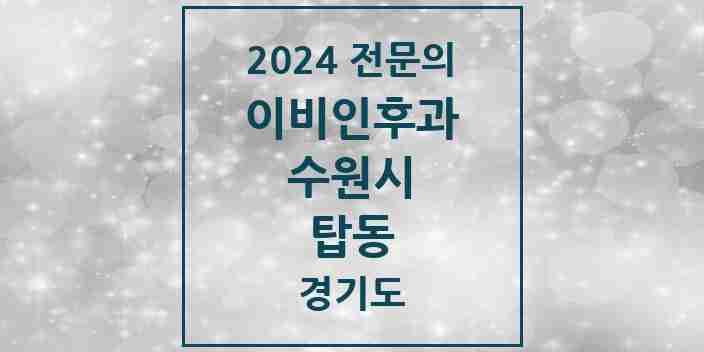 2024 전문의
이비인후과
수원시
탑동
경기도